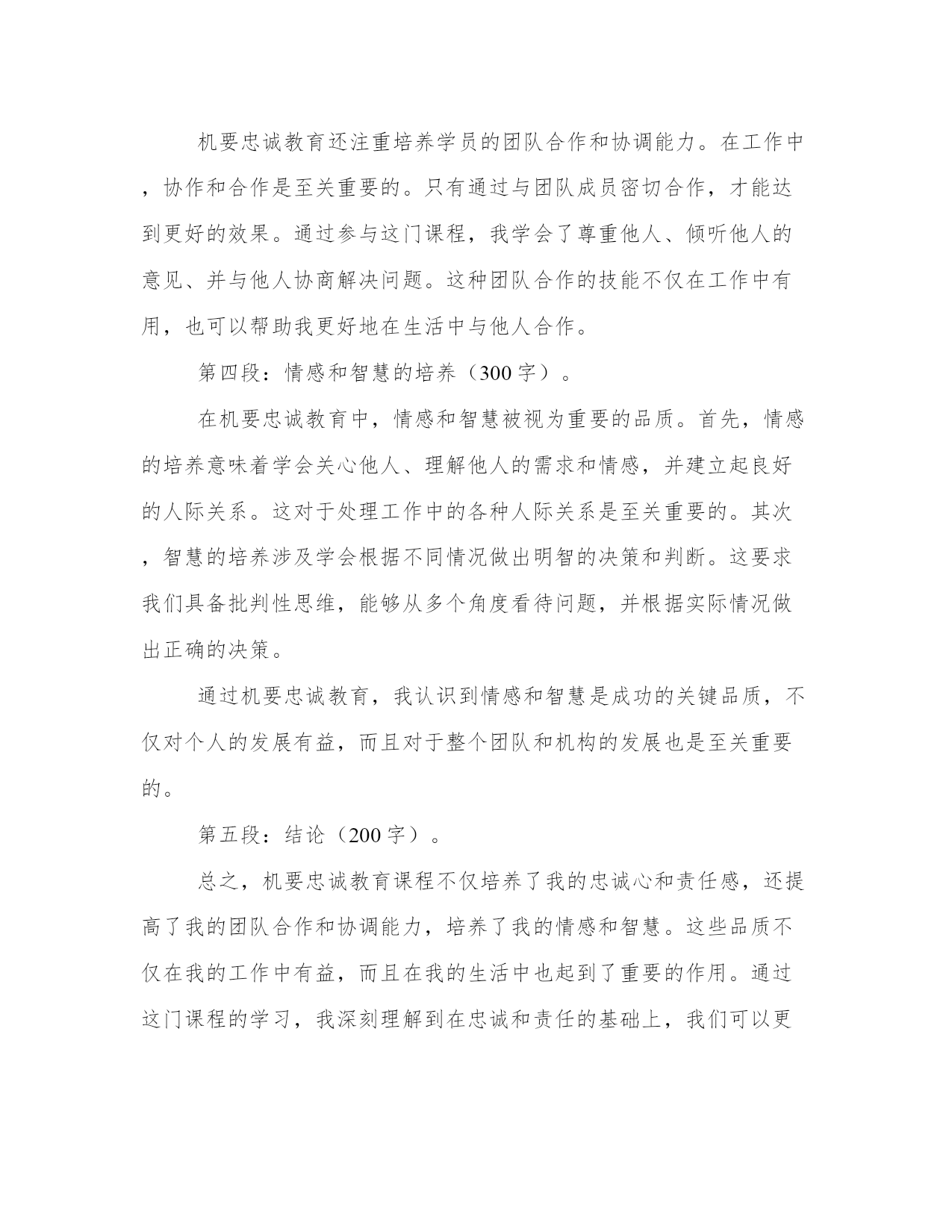 机要忠诚教育还注重培养学员的团队合作和协调能力。在工作中，协作和合作是至关重要的。只有通过与团队成员密切合作，才能达到更好的效果。通过参与这门课程，我学会了尊重他人、倾听他人的意见、并与他人协商解决问题。这种团队合作的技能不仅在工作中有用，也可以帮助我更好地在生活中与他人合作。

第四段：情感和智慧的培养（300字）。

在机要忠诚教育中，情感和智慧被视为重要的品质。首先，情感的培养意味着学会关心他人、理解他人的需求和情感，并建立起良好的人际关系。这对于处理工作中的各种人际关系是至关重要的。其次，智慧的培养涉及学会根据不同情况做出明智的决策和判断。这要求我们具备批判性思维，能够从多个角度看待问题，并根据实际情况做出正确的决策。

通过机要忠诚教育，我认识到情感和智慧是成功的关键品质，不仅对个人的发展有益，而且对于整个团队和机构的发展也是至关重要的。

第五段：结论（200字）。

总之，机要忠诚教育课程不仅培养了我的忠诚心和责任感，还提高了我的团队合作和协调能力，培养了我的情感和智慧。这些品质不仅在我的工作中有益，而且在我的生活中也起到了重要的作用。通过这门课程的学习，我深刻理解到在忠诚和责任的基础上，我们可以更